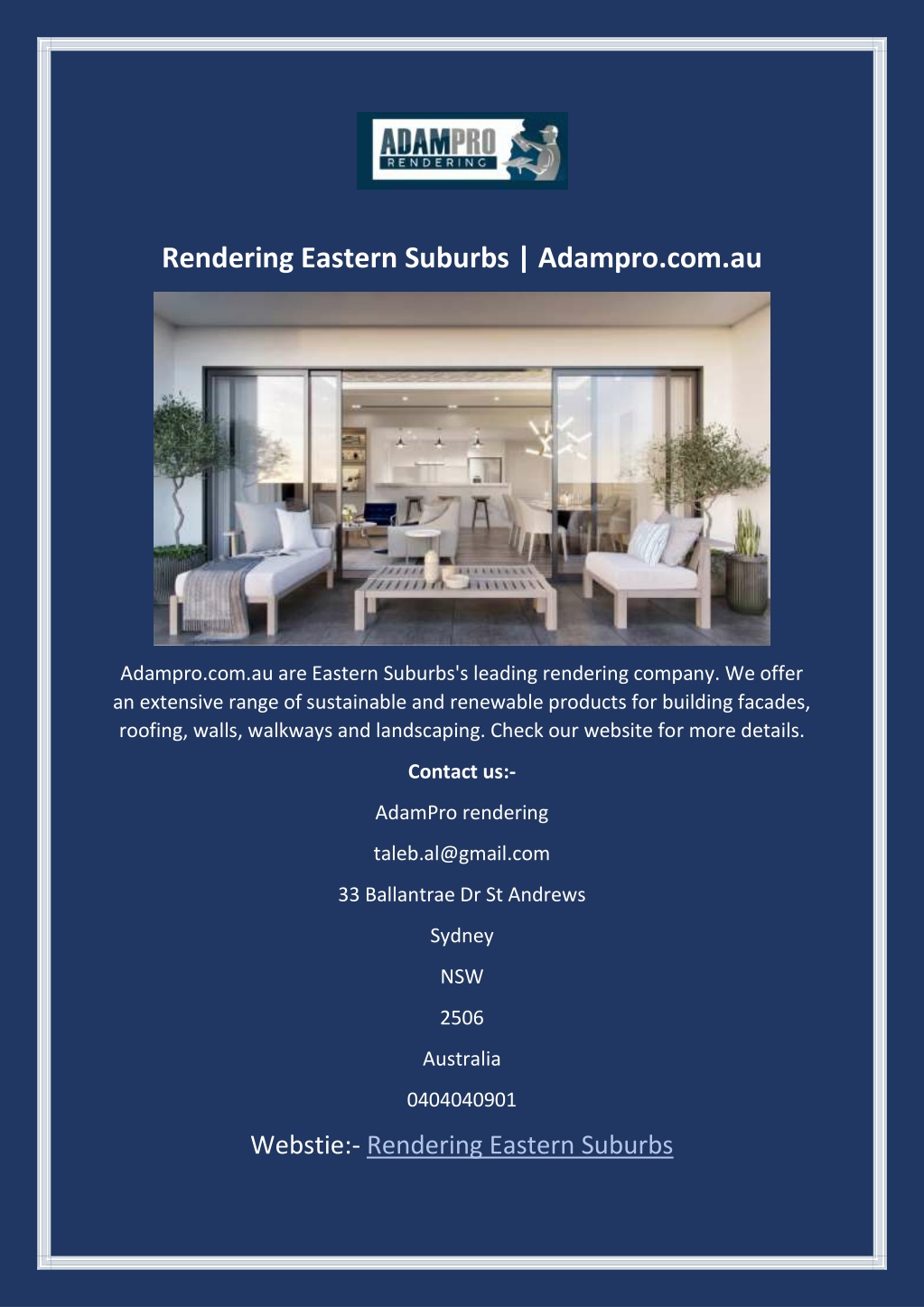 ADAMPRO
RENDERING

Rendering Eastern Suburbs | Adampro.com.au

Adampro.com.au are Eastern Suburbs's leading rendering company. We offer an extensive range of sustainable and renewable products for building facades, roofing, walls, walkways and landscaping. Check our website for more details.

Contact us:-

AdamPro rendering

taleb.al@gmail.com

33 Ballantrae Dr St Andrews

Sydney

NSW

2506

Australia

0404040901

Webstie:- Rendering Eastern Suburbs